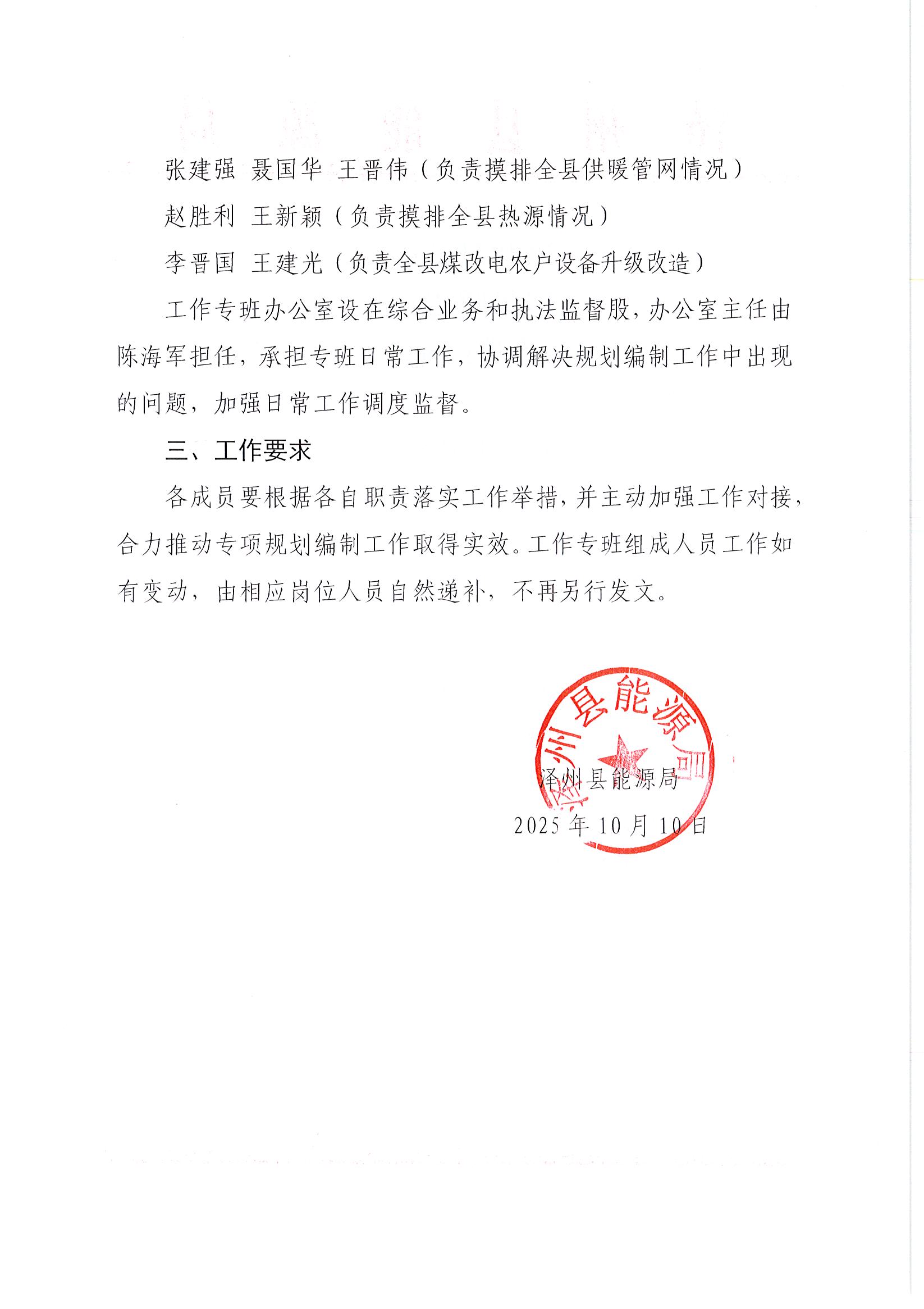 张建强 聂国华 王晋伟（负责摸排全县供暖管网情况）

赵胜利 王新颖（负责摸排全县热源情况）

李晋国 王建光（负责全县煤改电农户设备升级改造）

工作专班办公室设在综合业务和执法监督股，办公室主任由陈海军担任，承担专班日常工作，协调解决规划编制工作中出现的问题，加强日常工作调度监督。

三、工作要求

各成员要根据各自职责落实工作举措，并主动加强工作对接，合力推动专项规划编制工作取得实效。工作专班组成人员工作如有变动，由相应岗位人员自然递补，不再另行发文。

泽州县能源局

泽州县能源局

2025 年 10 月 10 日